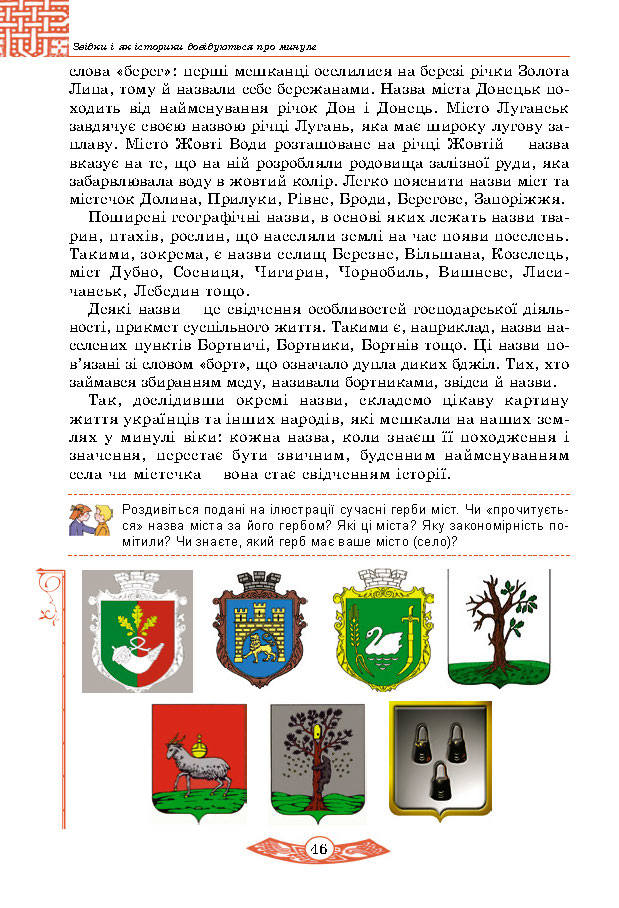 Звідки і як історики довідуються про минуле

слова «берег»: перші мешканці оселилися на березі річки Золота Липа, тому й назвали себе бережанами. Назва міста Донецьк походить від найменування річок Дон і Донець. Місто Луганськ завдячує своєю назвою річці Лугань, яка має широку лугову заплаву. Місто Жовті Води розташоване на річці Жовтій назва вказує на те, що на ній розробляли родовища залізної руди, яка забарвлювала воду в жовтий колір. Легко пояснити назви міст та містечок Долина, Прилуки, Рівне, Броди, Берегове, Запоріжжя.

Поширені географічні назви, в основі яких лежать назви тварин, птахів, рослин, що населяли землі на час появи поселень. Такими, зокрема, є назви селищ Березне, Вільшана, Козелець, міст Дубно, Сосниця, Чигирин, Чорнобиль, Вишневе, Лисичанськ, Лебедин тощо.

Деякі назви це свідчення особливостей господарської діяльності, прикмет суспільного життя. Такими є, наприклад, назви населених пунктів Бортничі, Бортники, Бортнів тощо. Ці назви пов'язані зі словом «борт», що означало дупла диких бджіл. Тих, хто займався збиранням меду, називали бортниками, звідси й назви.

Так, дослідивши окремі назви, складемо цікаву картину життя українців та інших народів, які мешкали на наших землях у минулі віки: кожна назва, коли знаєш її походження і значення, перестає бути звичним, буденним найменуванням села чи містечка вона стає свідченням історії.

Роздивіться подані на ілюстрації сучасні герби міст. Чи «прочитується» назва міста за його гербом? Які ці міста? Яку закономірність помітили? Чи знаєте, який герб має ваше місто (село)?

46